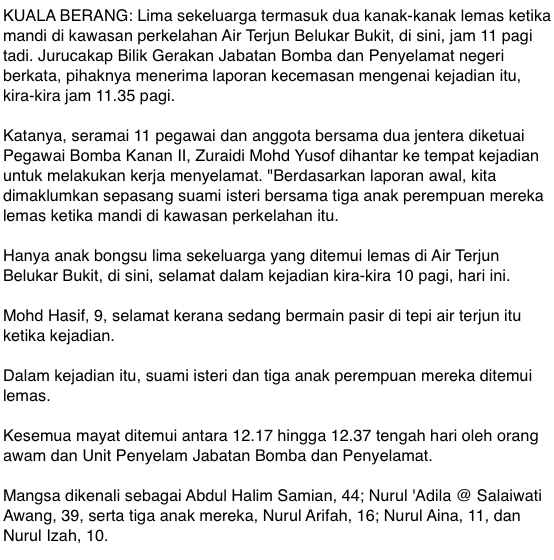 KUALA BERANG: Lima sekeluarga termasuk dua kanak-kanak lemas ketika mandi di kawasan perkelahan Air Terjun Belukar Bukit, di sini, jam 11 pagi tadi. Jurucakap Bilik Gerakan Jabatan Bomba dan Penyelamat negeri berkata, pihaknya menerima laporan kecemasan mengenai kejadian itu, kira-kira jam 11.35 pagi.

Katanya, seramai 11 pegawai dan anggota bersama dua jentera diketuai Pegawai Bomba Kanan II, Zuraidi Mohd Yusof dihantar ke tempat kejadian untuk melakukan kerja menyelamat. "Berdasarkan laporan awal, kita dimaklumkan sepasang suami isteri bersama tiga anak perempuan mereka lemas ketika mandi di kawasan perkelahan itu.

Hanya anak bongsu lima sekeluarga yang ditemui lemas di Air Terjun Belukar Bukit, di sini, selamat dalam kejadian kira-kira 10 pagi, hari ini.

Mohd Hasif, 9, selamat kerana sedang bermain pasir di tepi air terjun itu ketika kejadian.

Dalam kejadian itu, suami isteri dan tiga anak perempuan mereka ditemui lemas.

Kesemua mayat ditemui antara 12.17 hingga 12.37 tengah hari oleh orang awam dan Unit Penyelam Jabatan Bomba dan Penyelamat.

Mangsa dikenali sebagai Abdul Halim Samian, 44; Nurul 'Adila @ Salaiwati Awang, 39, serta tiga anak mereka, Nurul Arifah, 16; Nurul Aina, 11, dan Nurul Izah, 10.